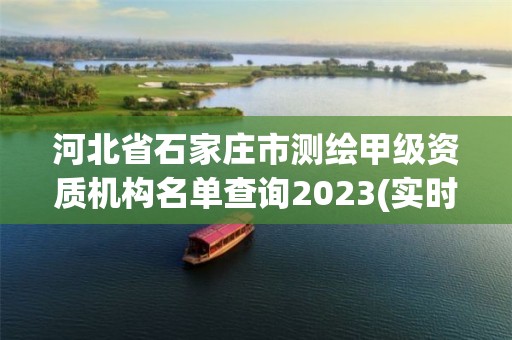 河北省石家庄市测绘甲级资质机构名单查询2023(实时